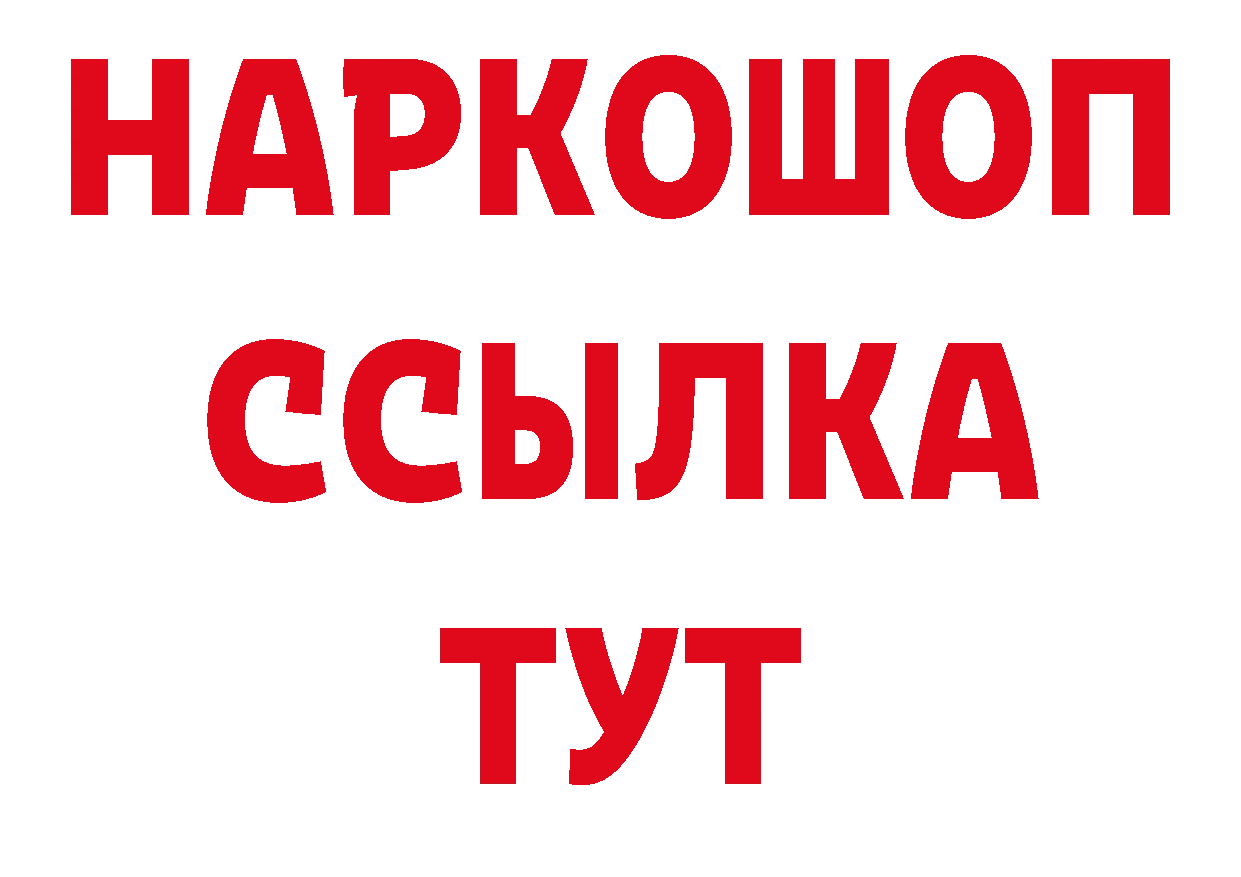 НАРКОШОП
ССЫЛКА
ТУТ